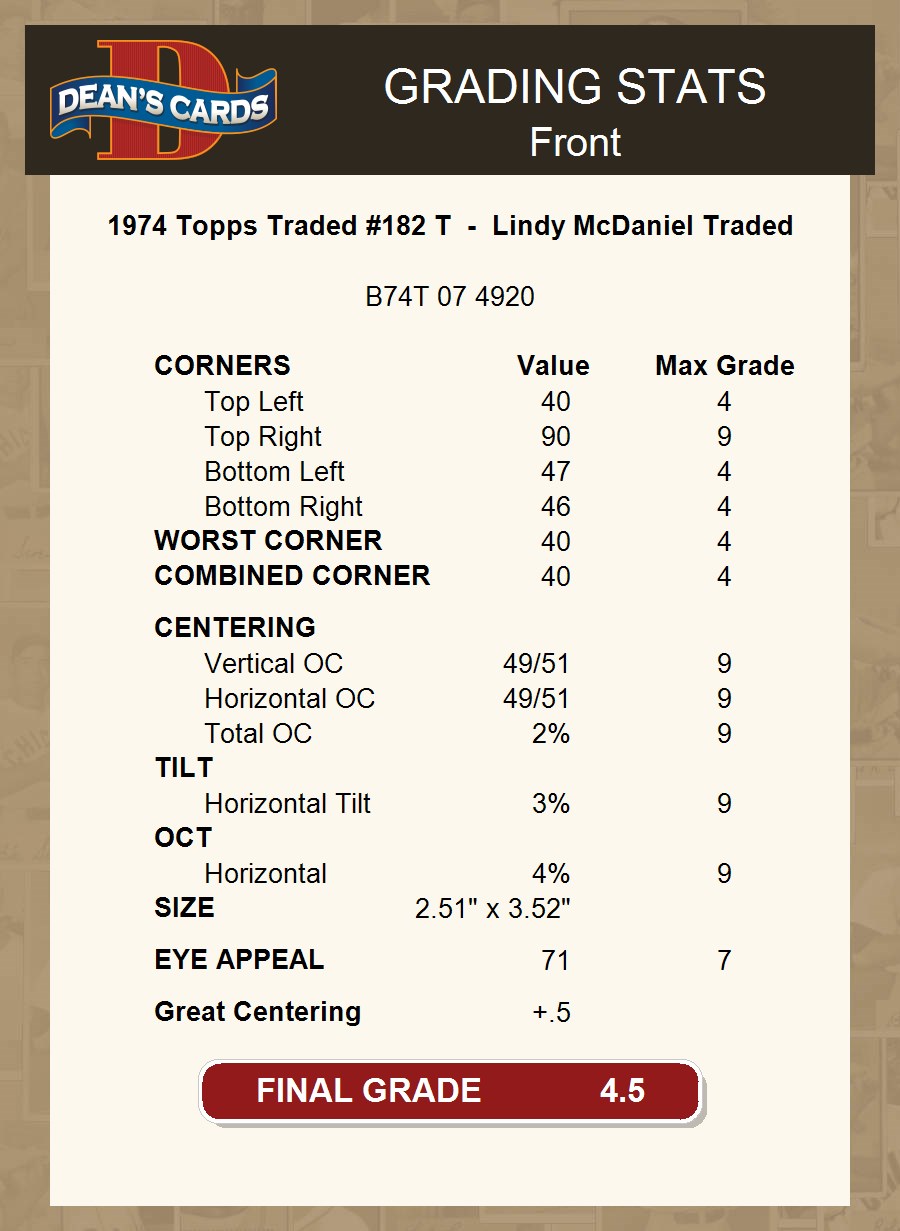 DEAN'S CARDS

GRADING STATS
Front

1974 Topps Traded #182 T - Lindy McDaniel Traded

B74T 07 4920

| CORNERS | Value | Max Grade |
|---|---|---|
| Top Left | 40 | 4 |
| Top Right | 90 | 9 |
| Bottom Left | 47 | 4 |
| Bottom Right | 46 | 4 |
| WORST CORNER | 40 | 4 |
| COMBINED CORNER | 40 | 4 |
| CENTERING | | |
| Vertical OC | 49/51 | 9 |
| Horizontal OC | 49/51 | 9 |
| Total OC | 2% | 9 |
| TILT | | |
| Horizontal Tilt | 3% | 9 |
| OCT | | |
| Horizontal | 4% | 9 |
| SIZE | 2.51" x 3.52" | |
| EYE APPEAL | 71 | 7 |
| Great Centering | +.5 | |

FINAL GRADE 4.5